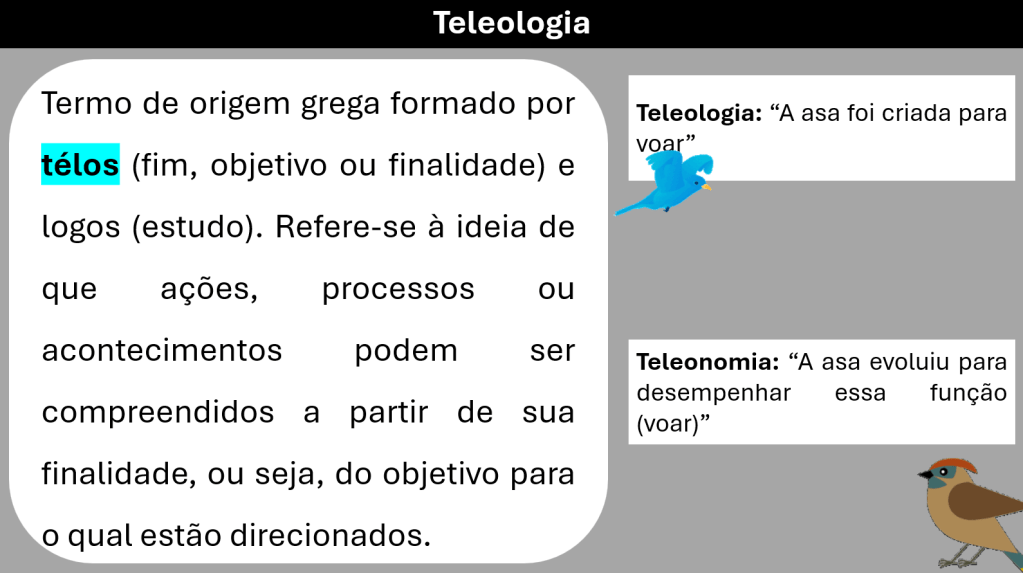 Teleologia

Termo de origem grega formado por télos (fim, objetivo ou finalidade) e logos (estudo). Refere-se à ideia de que ações, processos ou acontecimentos podem ser compreendidos a partir de sua finalidade, ou seja, do objetivo para o qual estão direcionados.

Teleologia: "A asa foi criada para voar"

Teleonomia: "A asa evoluiu para desempenhar essa função (voar)"